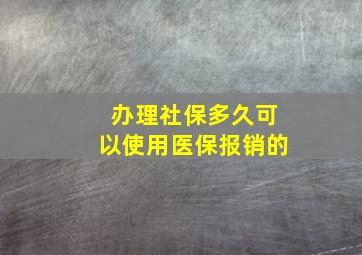 办理社保多久可以使用医保报销的